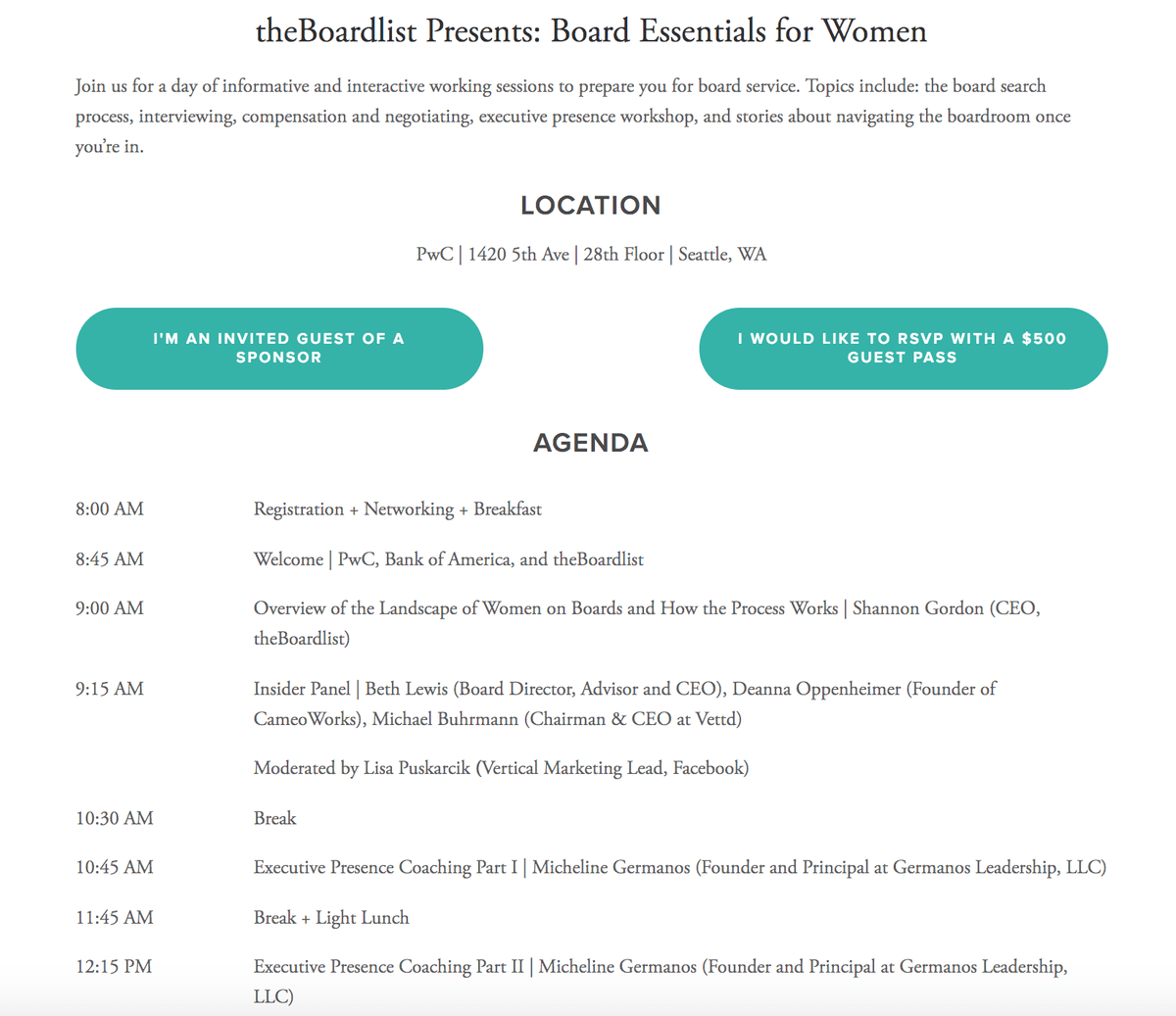 theBoardlist Presents: Board Essentials for Women

Join us for a day of informative and interactive working sessions to prepare you for board service. Topics include: the board search process, interviewing, compensation and negotiating, executive presence workshop, and stories about navigating the boardroom once you're in.

LOCATION

PwC | 1420 5th Ave | 28th Floor | Seattle, WA

I'M AN INVITED GUEST OF A SPONSOR

I WOULD LIKE TO RSVP WITH A $500 GUEST PASS

AGENDA

| | |
|---|---|
| 8:00 AM | Registration + Networking + Breakfast |
| 8:45 AM | Welcome \| PwC, Bank of America, and theBoardlist |
| 9:00 AM | Overview of the Landscape of Women on Boards and How the Process Works \| Shannon Gordon (CEO, theBoardlist) |
| 9:15 AM | Insider Panel \| Beth Lewis (Board Director, Advisor and CEO), Deanna Oppenheimer (Founder of CameoWorks), Michael Buhrmann (Chairman & CEO at Vettd) |
| | Moderated by Lisa Puskarcik (Vertical Marketing Lead, Facebook) |
| 10:30 AM | Break |
| 10:45 AM | Executive Presence Coaching Part I \| Micheline Germanos (Founder and Principal at Germanos Leadership, LLC) |
| 11:45 AM | Break + Light Lunch |
| 12:15 PM | Executive Presence Coaching Part II \| Micheline Germanos (Founder and Principal at Germanos Leadership, LLC) |